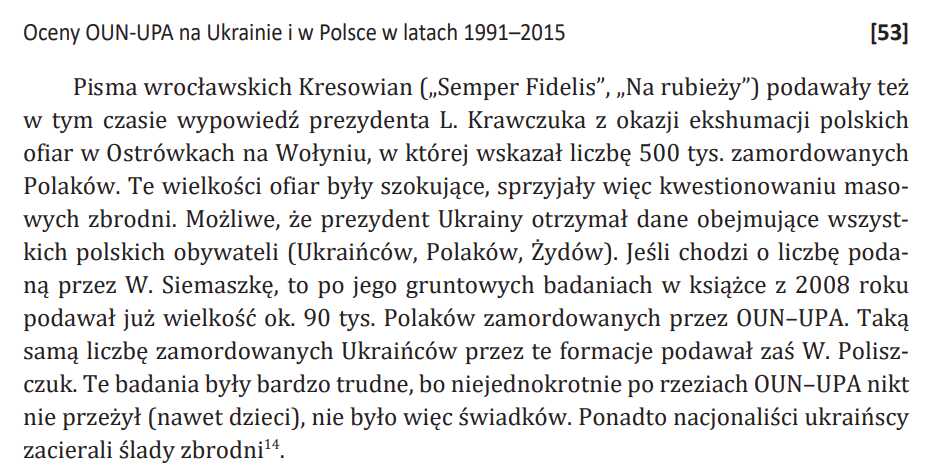 Oceny OUN-UPA na Ukrainie i w Polsce w latach 1991–2015 [53]

Pisma wrocławskich Kresowian („Semper Fidelis", „Na rubieży") podawały też w tym czasie wypowiedź prezydenta L. Krawczuka z okazji ekshumacji polskich ofiar w Ostrówkach na Wołyniu, w której wskazał liczbę 500 tys. zamordowanych Polaków. Te wielkości ofiar były szokujące, sprzyjały więc kwestionowaniu masowych zbrodni. Możliwe, że prezydent Ukrainy otrzymał dane obejmujące wszystkich polskich obywateli (Ukraińców, Polaków, Żydów). Jeśli chodzi o liczbę podaną przez W. Siemaszkę, to po jego gruntowych badaniach w książce z 2008 roku podawał już wielkość ok. 90 tys. Polaków zamordowanych przez OUN–UPA. Taką samą liczbę zamordowanych Ukraińców przez te formacje podawał zaś W. Poliszczuk. Te badania były bardzo trudne, bo niejednokrotnie po rzeziach OUN–UPA nikt nie przeżył (nawet dzieci), nie było więc świadków. Ponadto nacjonaliści ukraińscy zacierali ślady zbrodni$^{14}$.